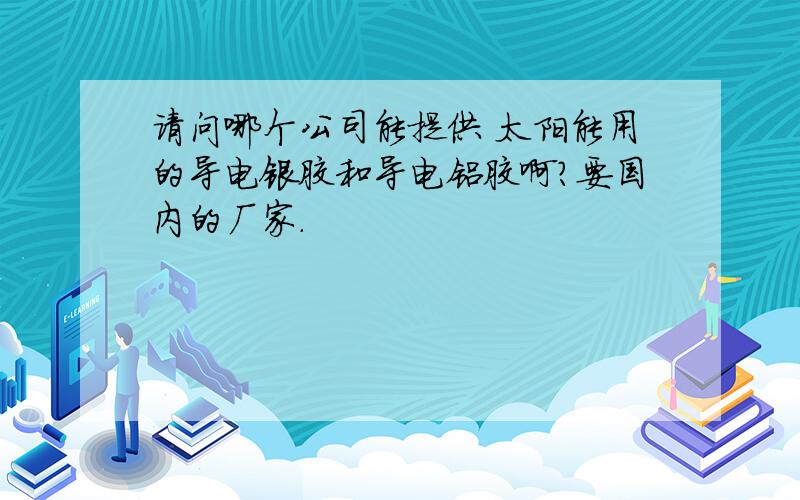 请问哪个公司能提供 太阳能用的导电银胶和导电铝胶啊?要国内的厂家.

E-LEARNING